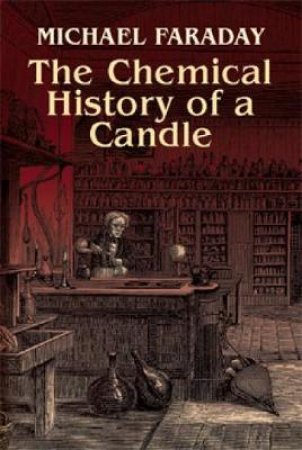 MICHAEL FARADAY

The Chemical History of a Candle